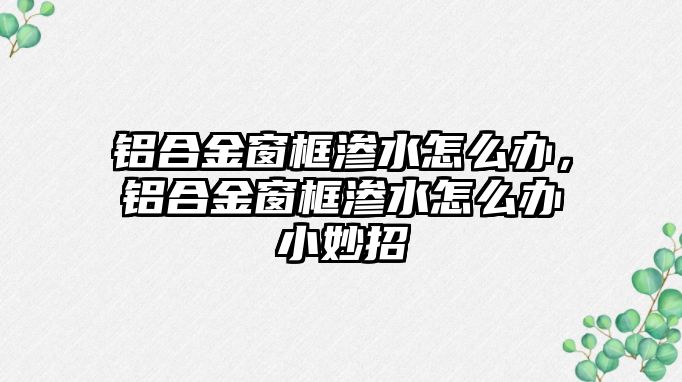 铝合金窗框渗水怎么办，铝合金窗框渗水怎么办小妙招